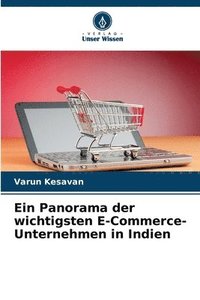 VERLAG
Unser Wissen

Varun Kesavan

Ein Panorama der wichtigsten E-Commerce-Unternehmen in Indien